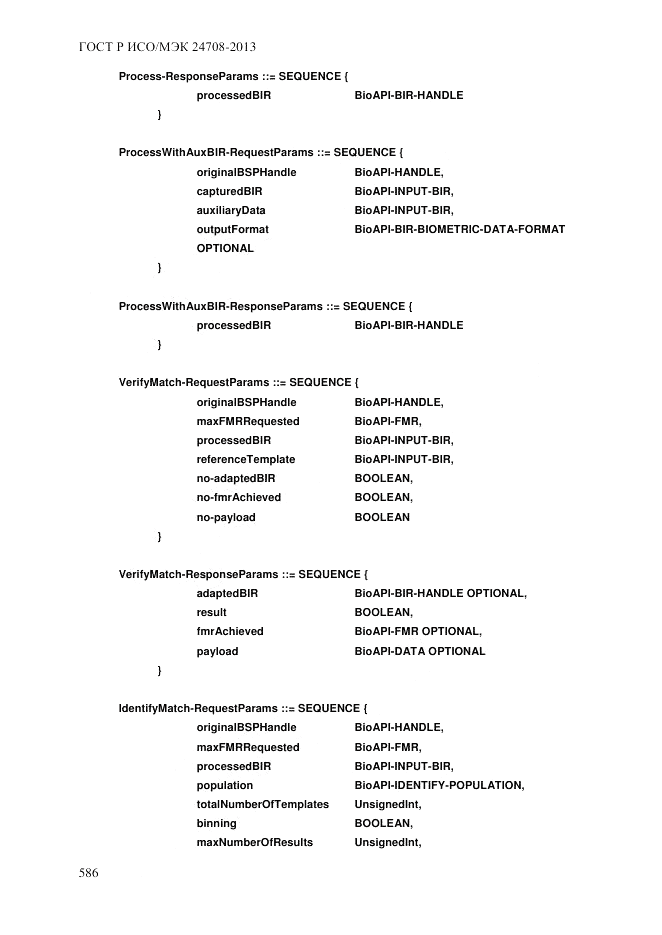 ГОСТ Р ИСО/МЭК 24708-2013

Process-ResponseParams ::= SEQUENCE {
processedBIR BioAPI-BIR-HANDLE
}

ProcessWithAuxBIR-RequestParams ::= SEQUENCE {
originalBSPHandle BioAPI-HANDLE,
capturedBIR BioAPI-INPUT-BIR,
auxiliaryData BioAPI-INPUT-BIR,
outputFormat BioAPI-BIR-BIOMETRIC-DATA-FORMAT
OPTIONAL
}

ProcessWithAuxBIR-ResponseParams ::= SEQUENCE {
processedBIR BioAPI-BIR-HANDLE
}

VerifyMatch-RequestParams ::= SEQUENCE {
originalBSPHandle BioAPI-HANDLE,
maxFMRRequested BioAPI-FMR,
processedBIR BioAPI-INPUT-BIR,
referenceTemplate BioAPI-INPUT-BIR,
no-adaptedBIR BOOLEAN,
no-fmrAchieved BOOLEAN,
no-payload BOOLEAN
}

VerifyMatch-ResponseParams ::= SEQUENCE {
adaptedBIR BioAPI-BIR-HANDLE OPTIONAL,
result BOOLEAN,
fmrAchieved BioAPI-FMR OPTIONAL,
payload BioAPI-DATA OPTIONAL
}

IdentifyMatch-RequestParams ::= SEQUENCE {
originalBSPHandle BioAPI-HANDLE,
maxFMRRequested BioAPI-FMR,
processedBIR BioAPI-INPUT-BIR,
population BioAPI-IDENTIFY-POPULATION,
totalNumberOfTemplates UnsignedInt,
binning BOOLEAN,
maxNumberOfResults UnsignedInt,

586